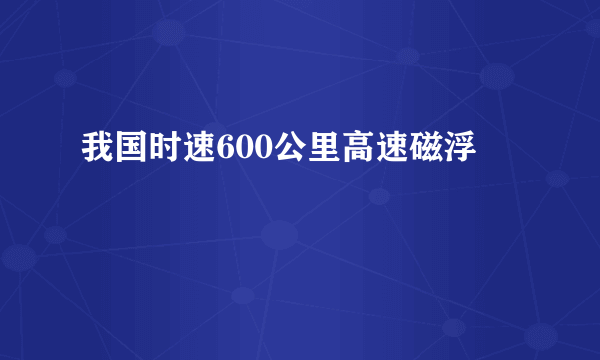 我国时速600公里高速磁浮